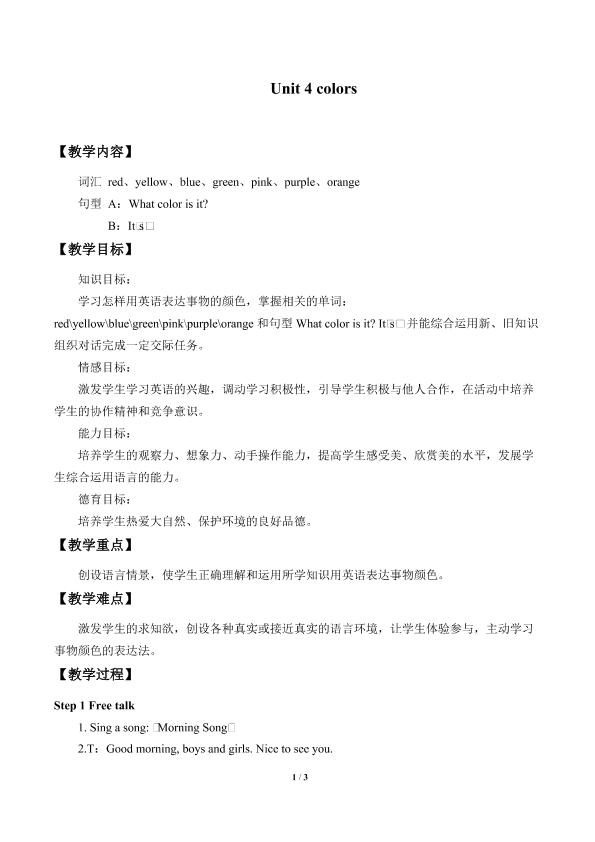 Unit 4 colors

【教学内容】

词汇 red、yellow、blue、green、pink、purple、orange

句型 A：What color is it?

B：It□s□

【教学目标】

知识目标：

学习怎样用英语表达事物的颜色，掌握相关的单词：red\yellow\blue\green\pink\purple\orange和句型What color is it? It□s□并能综合运用新、旧知识组织对话完成一定交际任务。

情感目标：

激发学生学习英语的兴趣，调动学习积极性，引导学生积极与他人合作，在活动中培养学生的协作精神和竞争意识。

能力目标：

培养学生的观察力、想象力、动手操作能力，提高学生感受美、欣赏美的水平，发展学生综合运用语言的能力。

德育目标：

培养学生热爱大自然、保护环境的良好品德。

【教学重点】

创设语言情景，使学生正确理解和运用所学知识用英语表达事物颜色。

【教学难点】

激发学生的求知欲，创设各种真实或接近真实的语言环境，让学生体验参与，主动学习事物颜色的表达法。

【教学过程】

Step 1 Free talk

1. Sing a song: □Morning Song□

2.T：Good morning, boys and girls. Nice to see you.

1 / 3